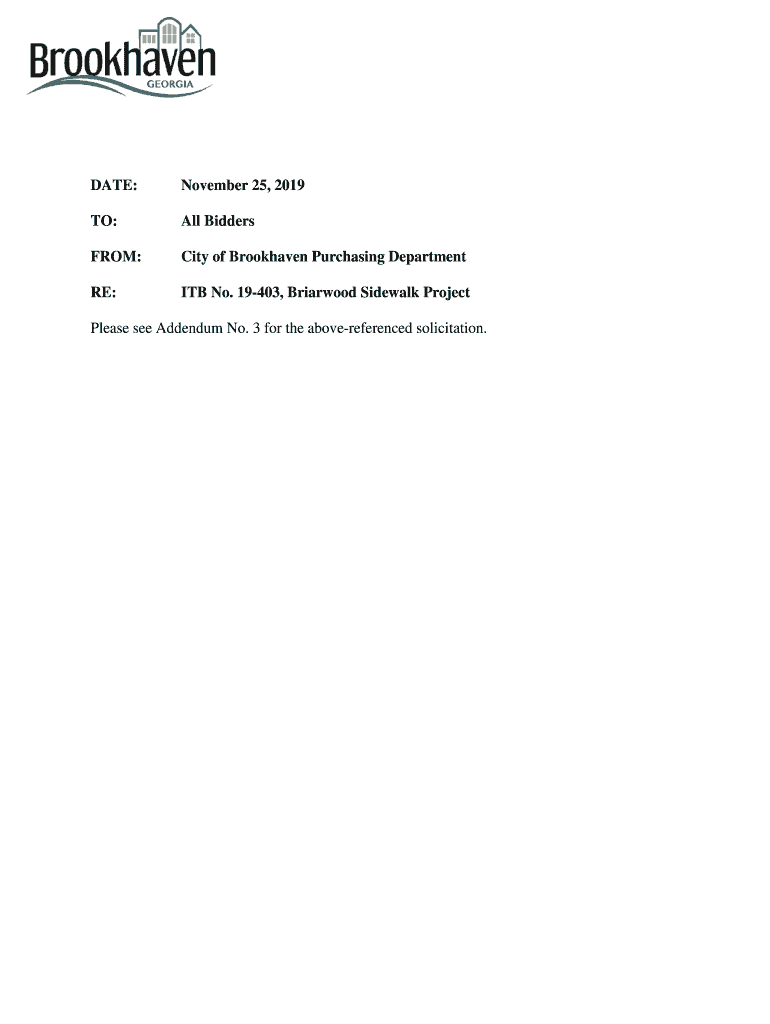 Brookhaven
GEORGIA

DATE: November 25, 2019

TO: All Bidders

FROM: City of Brookhaven Purchasing Department

RE: ITB No. 19-403, Briarwood Sidewalk Project

Please see Addendum No. 3 for the above-referenced solicitation.